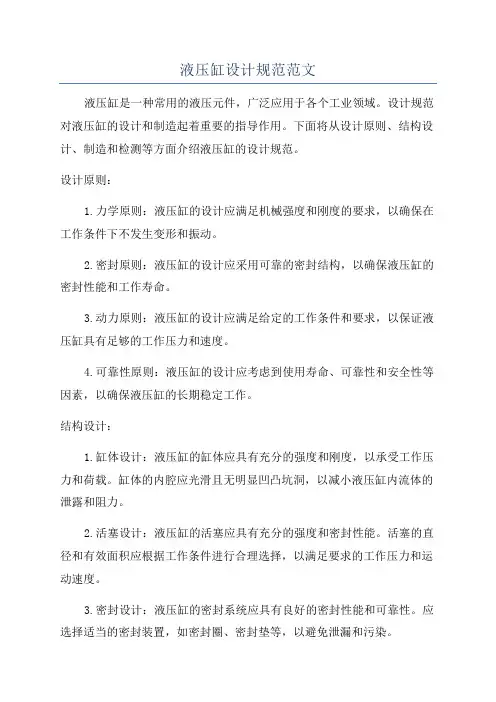 液压缸设计规范范文

液压缸是一种常用的液压元件，广泛应用于各个工业领域。设计规范对液压缸的设计和制造起着重要的指导作用。下面将从设计原则、结构设计、制造和检测等方面介绍液压缸的设计规范。

设计原则：

1. 力学原则：液压缸的设计应满足机械强度和刚度的要求，以确保在工作条件下不发生变形和振动。

2. 密封原则：液压缸的设计应采用可靠的密封结构，以确保液压缸的密封性能和工作寿命。

3. 动力原则：液压缸的设计应满足给定的工作条件和要求，以保证液压缸具有足够的工作压力和速度。

4. 可靠性原则：液压缸的设计应考虑到使用寿命、可靠性和安全性等因素，以确保液压缸的长期稳定工作。

结构设计：

1. 缸体设计：液压缸的缸体应具有充分的强度和刚度，以承受工作压力和荷载。缸体的内腔应光滑且无明显凹凸坑洞，以减小液压缸内流体的泄露和阻力。

2. 活塞设计：液压缸的活塞应具有充分的强度和密封性能。活塞的直径和有效面积应根据工作条件进行合理选择，以满足要求的工作压力和运动速度。

3. 密封设计：液压缸的密封系统应具有良好的密封性能和可靠性。应选择适当的密封装置，如密封圈、密封垫等，以避免泄漏和污染。